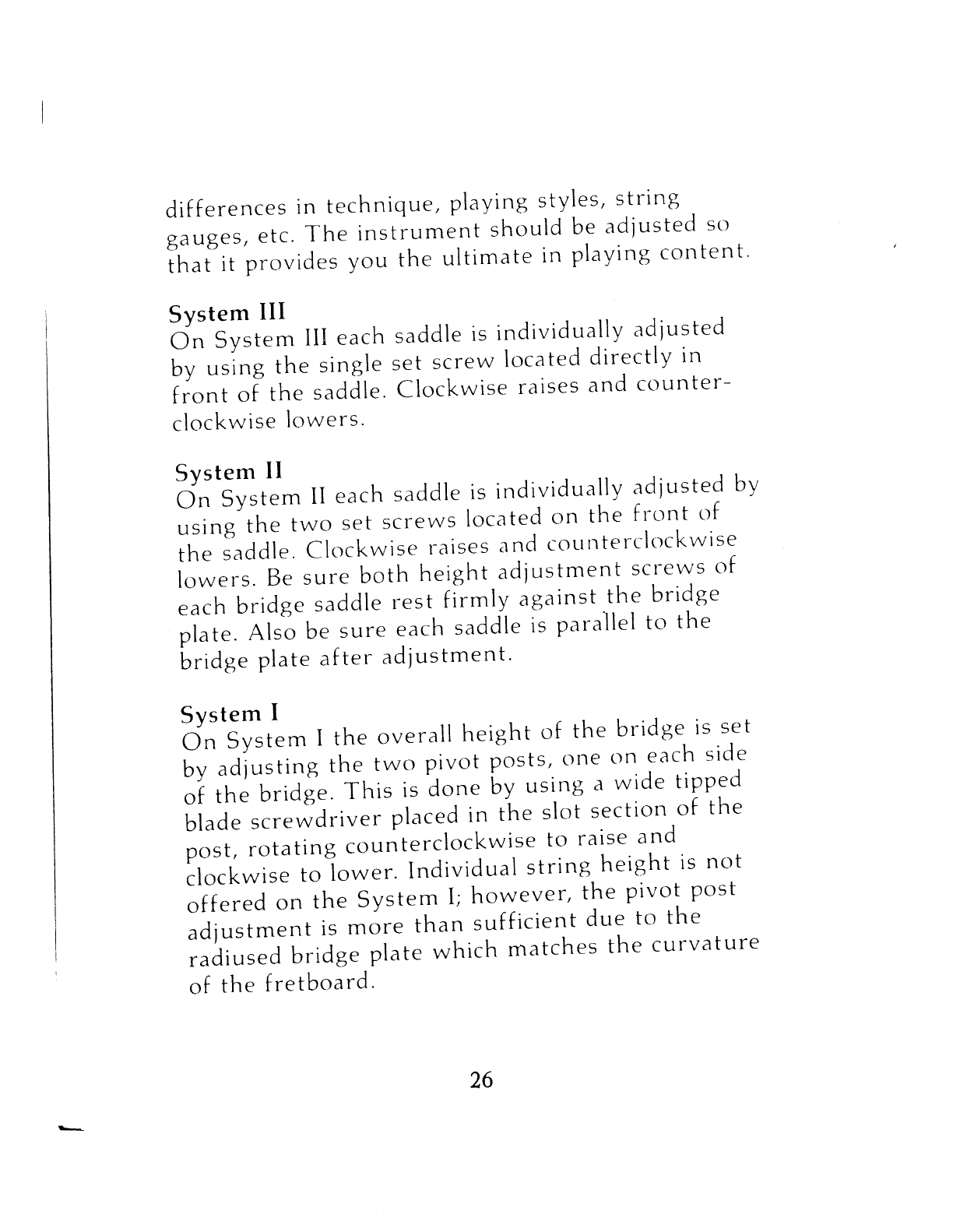 differences in technique, playing styles, string gauges, etc. The instrument should be adjusted so that it provides you the ultimate in playing content.

System III
On System III each saddle is individually adjusted by using the single set screw located directly in front of the saddle. Clockwise raises and counterclockwise lowers.

System II
On System II each saddle is individually adjusted by using the two set screws located on the front of the saddle. Clockwise raises and counterclockwise lowers. Be sure both height adjustment screws of each bridge saddle rest firmly against the bridge plate. Also be sure each saddle is parallel to the bridge plate after adjustment.

System I
On System I the overall height of the bridge is set by adjusting the two pivot posts, one on each side of the bridge. This is done by using a wide tipped blade screwdriver placed in the slot section of the post, rotating counterclockwise to raise and clockwise to lower. Individual string height is not offered on the System I; however, the pivot post adjustment is more than sufficient due to the radiused bridge plate which matches the curvature of the fretboard.

26